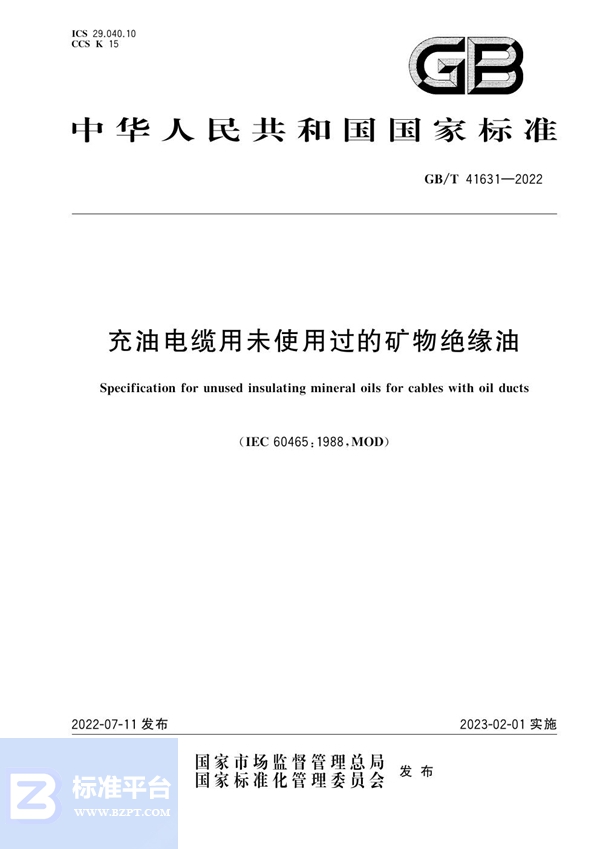 ICS 29.040.10
CCS K 15

GB

中华人民共和国国家标准

GB/T 41631—2022

充油电缆用未使用过的矿物绝缘油

Specification for unused insulating mineral oils for cables with oil ducts

（IEC 60465：1988，MOD）

2022-07-11 发布

2023-02-01 实施

国家市场监督管理总局
国家标准化管理委员会
发布

标准平台
WWW.BZPT.COM